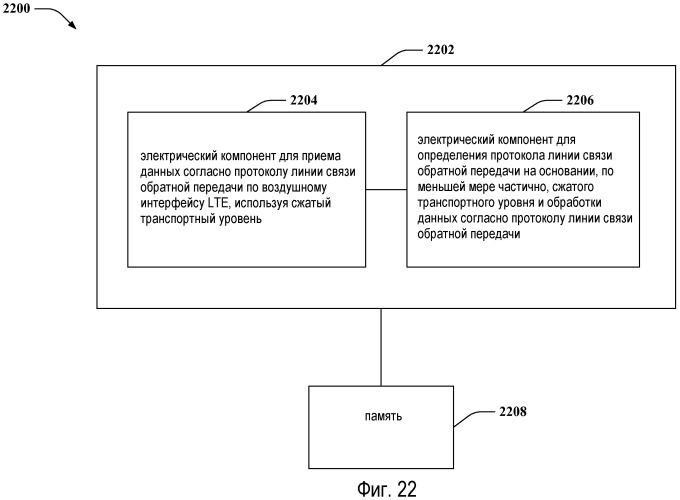 2200

2202

2204

электрический компонент для приема данных согласно протоколу линии связи обратной передачи по воздушному интерфейсу LTE, используя сжатый транспортный уровень

2206

электрический компонент для определения протокола линии связи обратной передачи на основании, по меньшей мере частично, сжатого транспортного уровня и обработки данных согласно протоколу линии связи обратной передачи

память

2208

Фиг. 22